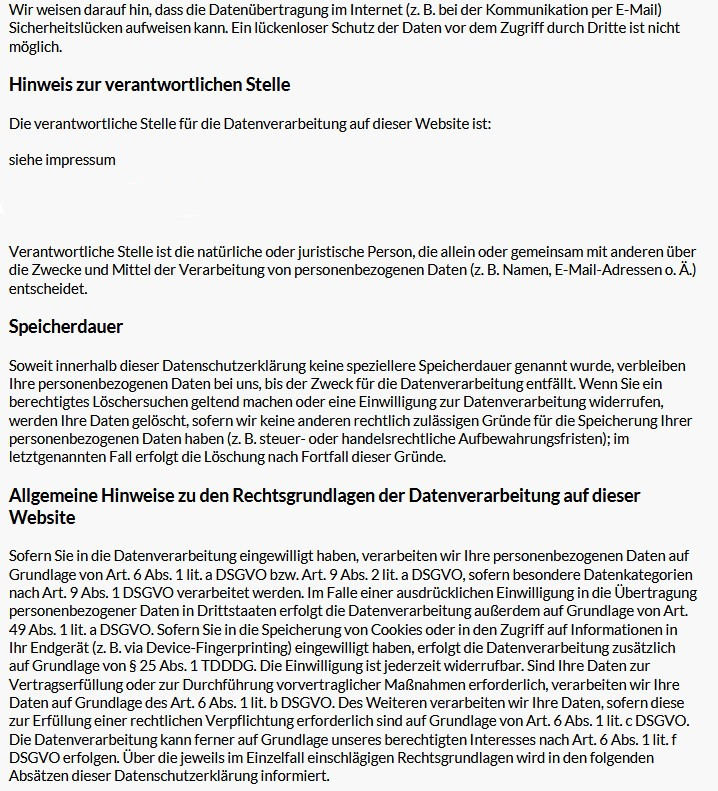 Wir weisen darauf hin, dass die Datenübertragung im Internet (z. B. bei der Kommunikation per E-Mail) Sicherheitslücken aufweisen kann. Ein lückenloser Schutz der Daten vor dem Zugriff durch Dritte ist nicht möglich.

Hinweis zur verantwortlichen Stelle

Die verantwortliche Stelle für die Datenverarbeitung auf dieser Website ist:

siehe impressum

Verantwortliche Stelle ist die natürliche oder juristische Person, die allein oder gemeinsam mit anderen über die Zwecke und Mittel der Verarbeitung von personenbezogenen Daten (z. B. Namen, E-Mail-Adressen o. Ä.) entscheidet.

Speicherdauer

Soweit innerhalb dieser Datenschutzerklärung keine speziellere Speicherdauer genannt wurde, verbleiben Ihre personenbezogenen Daten bei uns, bis der Zweck für die Datenverarbeitung entfällt. Wenn Sie ein berechtigtes Löschersuchen geltend machen oder eine Einwilligung zur Datenverarbeitung widerrufen, werden Ihre Daten gelöscht, sofern wir keine anderen rechtlich zulässigen Gründe für die Speicherung Ihrer personenbezogenen Daten haben (z. B. steuer- oder handelsrechtliche Aufbewahrungsfristen); im letztgenannten Fall erfolgt die Löschung nach Fortfall dieser Gründe.

Allgemeine Hinweise zu den Rechtsgrundlagen der Datenverarbeitung auf dieser Website

Sofern Sie in die Datenverarbeitung eingewilligt haben, verarbeiten wir Ihre personenbezogenen Daten auf Grundlage von Art. 6 Abs. 1 lit. a DSGVO bzw. Art. 9 Abs. 2 lit. a DSGVO, sofern besondere Datenkategorien nach Art. 9 Abs. 1 DSGVO verarbeitet werden. Im Falle einer ausdrücklichen Einwilligung in die Übertragung personenbezogener Daten in Drittstaaten erfolgt die Datenverarbeitung außerdem auf Grundlage von Art. 49 Abs. 1 lit. a DSGVO. Sofern Sie in die Speicherung von Cookies oder in den Zugriff auf Informationen in Ihr Endgerät (z. B. via Device-Fingerprinting) eingewilligt haben, erfolgt die Datenverarbeitung zusätzlich auf Grundlage von § 25 Abs. 1 TDDDG. Die Einwilligung ist jederzeit widerrufbar. Sind Ihre Daten zur Vertragserfüllung oder zur Durchführung vorvertraglicher Maßnahmen erforderlich, verarbeiten wir Ihre Daten auf Grundlage des Art. 6 Abs. 1 lit. b DSGVO. Des Weiteren verarbeiten wir Ihre Daten, sofern diese zur Erfüllung einer rechtlichen Verpflichtung erforderlich sind auf Grundlage von Art. 6 Abs. 1 lit. c DSGVO. Die Datenverarbeitung kann ferner auf Grundlage unseres berechtigten Interesses nach Art. 6 Abs. 1 lit. f DSGVO erfolgen. Über die jeweils im Einzelfall einschlägigen Rechtsgrundlagen wird in den folgenden Absätzen dieser Datenschutzerklärung informiert.